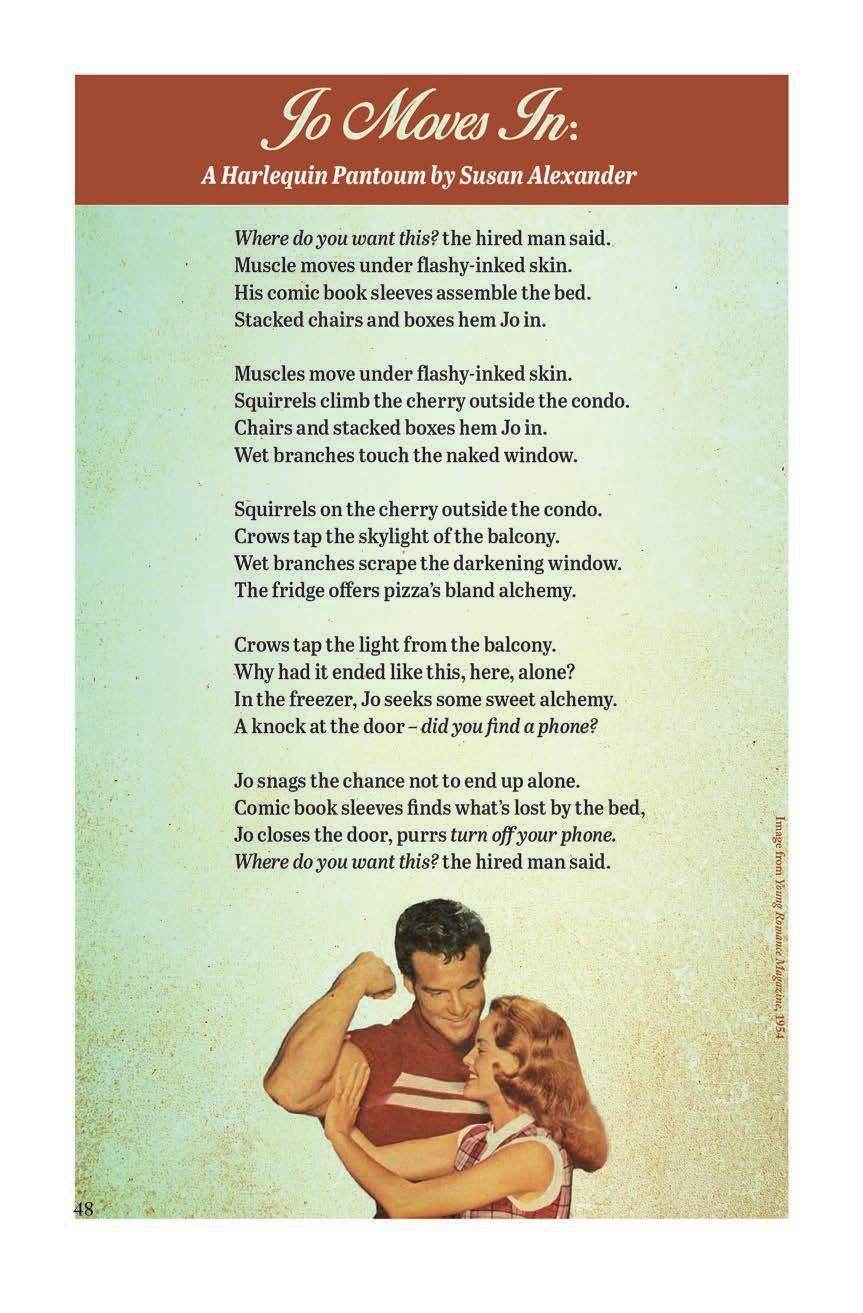 Jo Moves In:
A Harlequin Pantoum by Susan Alexander

Where do you want this? the hired man said.
Muscle moves under flashy-inked skin.
His comic book sleeves assemble the bed.
Stacked chairs and boxes hem Jo in.

Muscles move under flashy-inked skin.
Squirrels climb the cherry outside the condo.
Chairs and stacked boxes hem Jo in.
Wet branches touch the naked window.

Squirrels on the cherry outside the condo.
Crows tap the skylight of the balcony.
Wet branches scrape the darkening window.
The fridge offers pizza's bland alchemy.

Crows tap the light from the balcony.
Why had it ended like this, here, alone?
In the freezer, Jo seeks some sweet alchemy.
A knock at the door – did you find a phone?

Jo snags the chance not to end up alone.
Comic book sleeves finds what's lost by the bed,
Jo closes the door, purrs turn off your phone.
Where do you want this? the hired man said.

Image from Young Romance Magazine, 1954

48